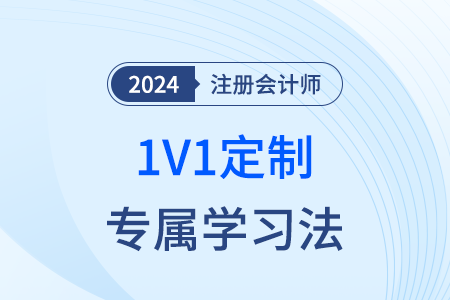 2024 注册会计师

1V1定制

专属学习法